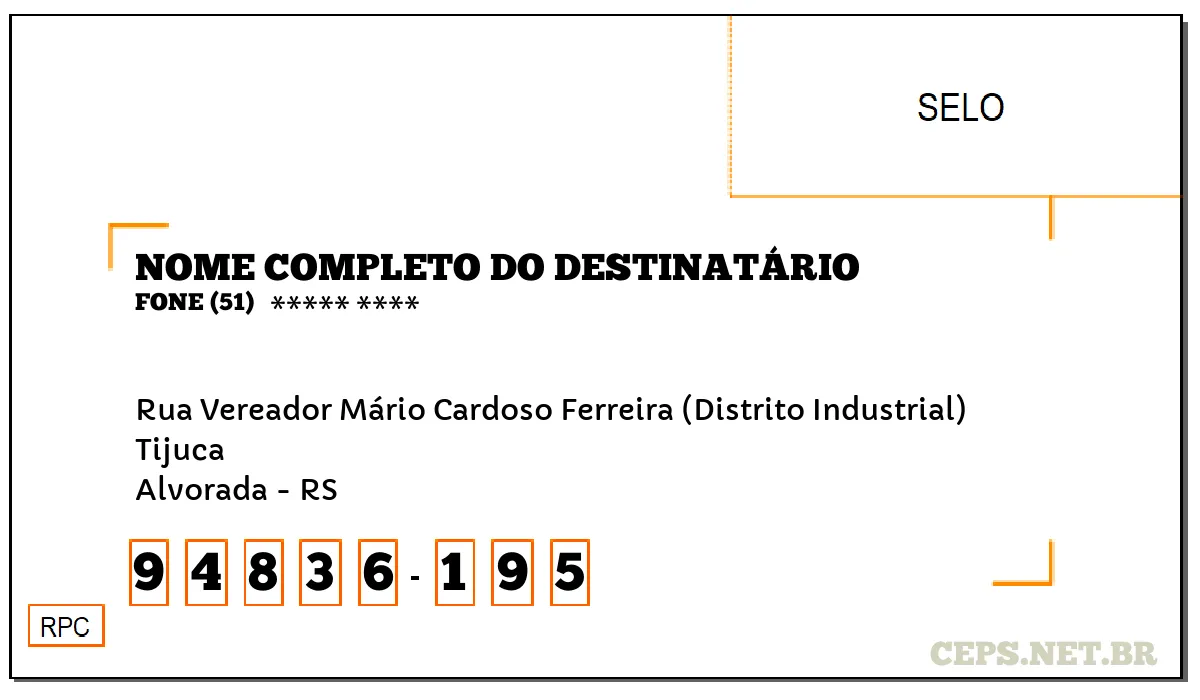 SELO

NOME COMPLETO DO DESTINATÁRIO
FONE (51) ***** ****

Rua Vereador Mário Cardoso Ferreira (Distrito Industrial)
Tijuca
Alvorada - RS

9 4 8 3 6 - 1 9 5

RPC

CEPS.NET.BR